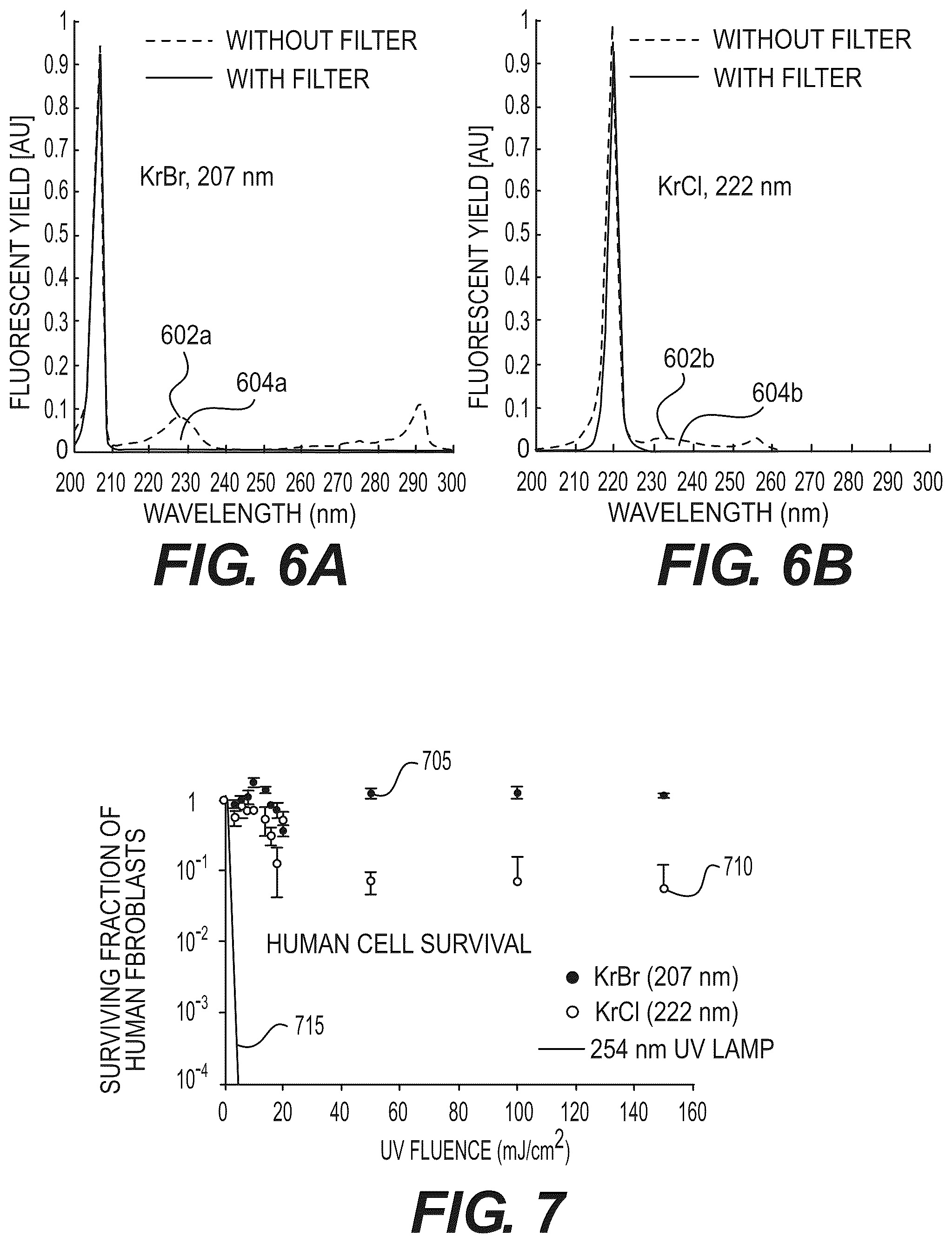 1
0.9
0.8
0.7
0.6
0.5
0.4
0.3
0.2
0.1
0
FLUORESCENT YIELD [AU]
WITHOUT FILTER
WITH FILTER
KrBr, 207 nm
602a
604a
200 210 220 230 240 250 260 270 280 290 300
WAVELENGTH (nm)
FIG. 6A

1
0.9
0.8
0.7
0.6
0.5
0.4
0.3
0.2
0.1
0
FLUORESCENT YIELD [AU]
WITHOUT FILTER
WITH FILTER
KrCl, 222 nm
602b
604b
200 210 220 230 240 250 260 270 280 290 300
WAVELENGTH (nm)
FIG. 6B

SURVIVING FRACTION OF HUMAN FBROBLASTS
1
$10^{-1}$
$10^{-2}$
$10^{-3}$
$10^{-4}$
705
710
715
HUMAN CELL SURVIVAL
KrBr (207 nm)
KrCl (222 nm)
254 nm UV LAMP
0 20 40 60 80 100 120 140 160
UV FLUENCE (mJ/cm$^2$)
FIG. 7